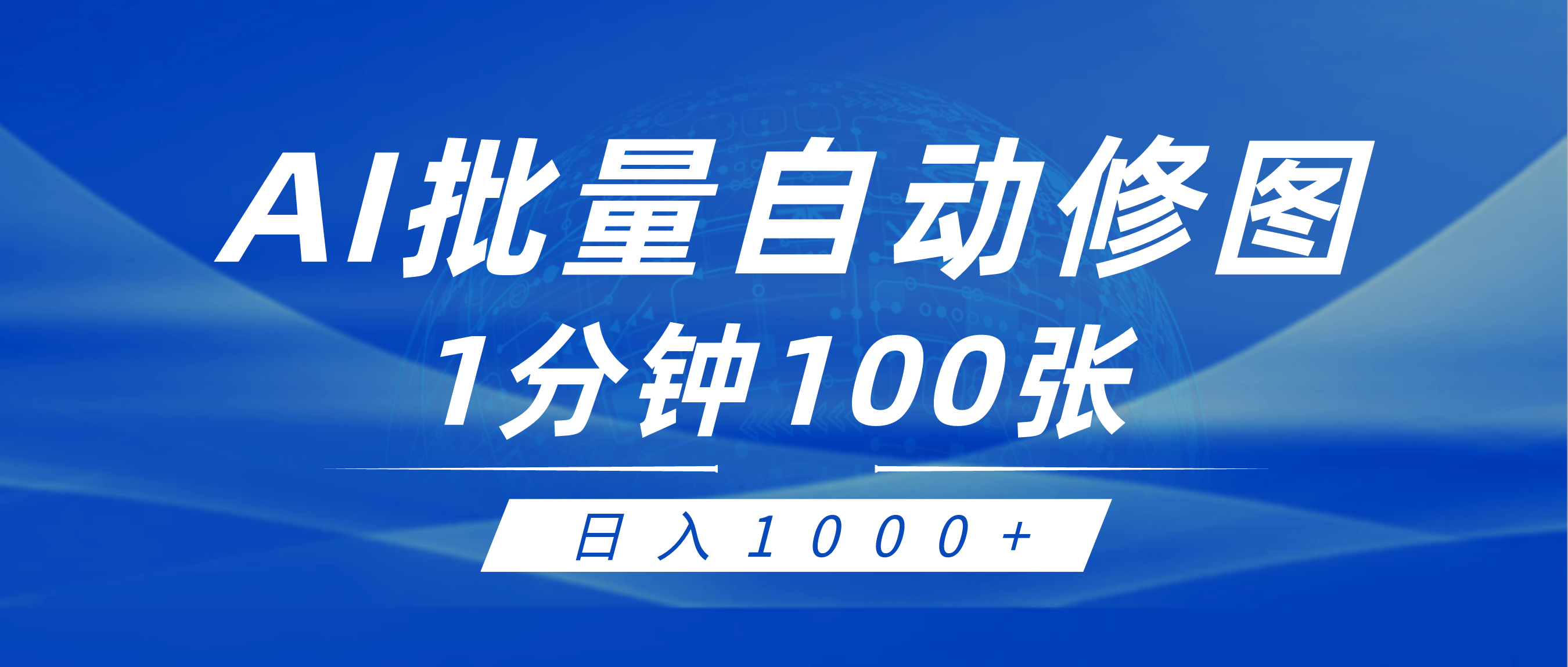 AI批量自动修图
1分钟100张

日入1000+